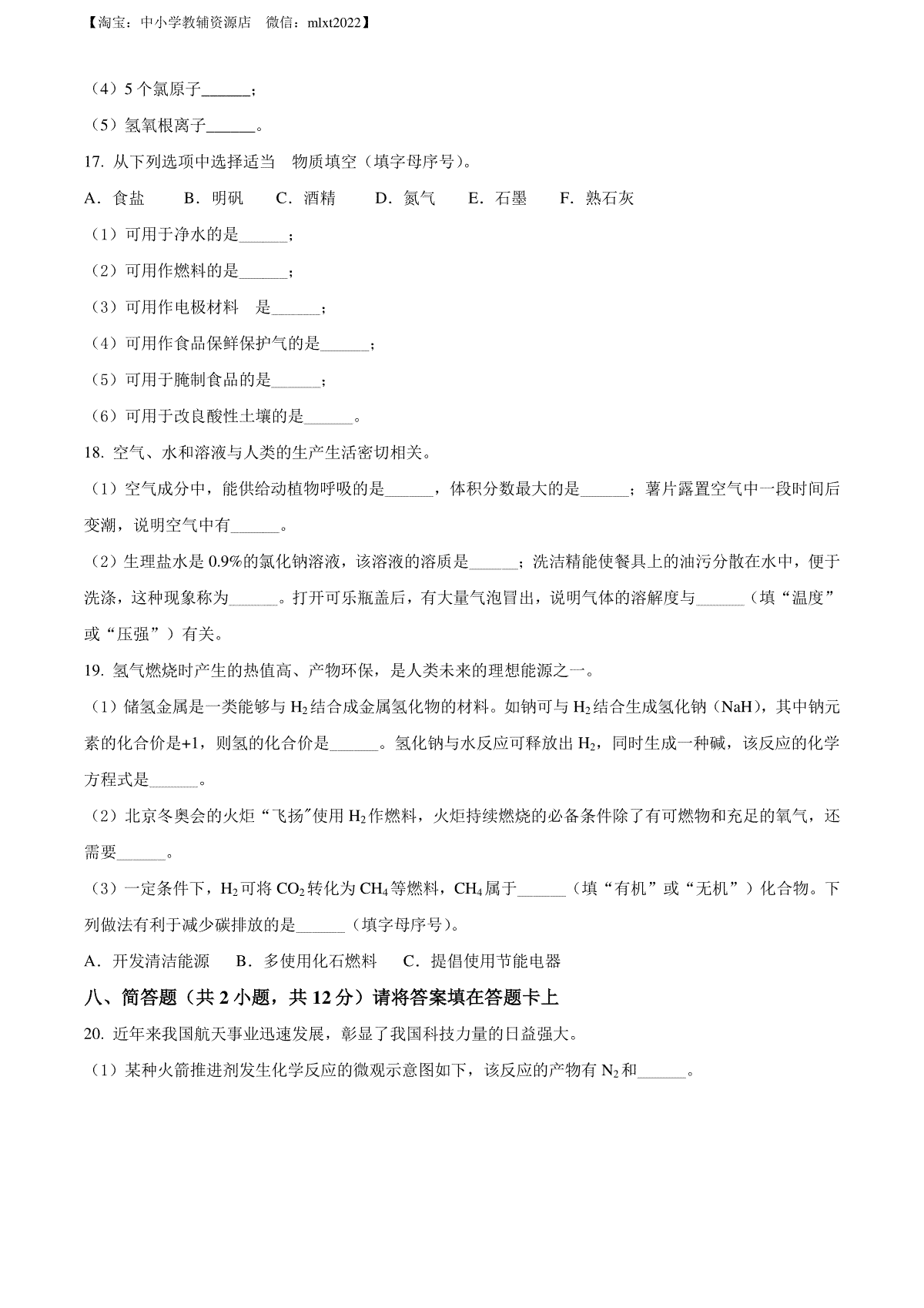 【淘宝：中小学教辅资源店　微信：mlxt2022】

（4）5 个氯原子______；

（5）氢氧根离子______。

17. 从下列选项中选择适当　物质填空（填字母序号）。

A．食盐　　B．明矾　　C．酒精　　D．氮气　　E．石墨　　F．熟石灰

（1）可用于净水的是______；

（2）可用作燃料的是______；

（3）可用作电极材料　是______；

（4）可用作食品保鲜保护气的是______；

（5）可用于腌制食品的是______；

（6）可用于改良酸性土壤的是______。

18. 空气、水和溶液与人类的生产生活密切相关。

（1）空气成分中，能供给动植物呼吸的是______，体积分数最大的是______；薯片露置空气中一段时间后变潮，说明空气中有______。

（2）生理盐水是 0.9%的氯化钠溶液，该溶液的溶质是______；洗洁精能使餐具上的油污分散在水中，便于洗涤，这种现象称为______。打开可乐瓶盖后，有大量气泡冒出，说明气体的溶解度与______（填“温度”或“压强”）有关。

19. 氢气燃烧时产生的热值高、产物环保，是人类未来的理想能源之一。

（1）储氢金属是一类能够与 $H_2$ 结合成金属氢化物的材料。如钠可与 $H_2$ 结合生成氢化钠（NaH），其中钠元素的化合价是+1，则氢的化合价是______。氢化钠与水反应可释放出 $H_2$，同时生成一种碱，该反应的化学方程式是______。

（2）北京冬奥会的火炬“飞扬”使用 $H_2$ 作燃料，火炬持续燃烧的必备条件除了有可燃物和充足的氧气，还需要______。

（3）一定条件下，$H_2$ 可将 $CO_2$ 转化为 $CH_4$ 等燃料，$CH_4$ 属于______（填“有机”或“无机”）化合物。下列做法有利于减少碳排放的是______（填字母序号）。

A．开发清洁能源　　B．多使用化石燃料　　C．提倡使用节能电器

八、简答题（共 2 小题，共 12 分）请将答案填在答题卡上

20. 近年来我国航天事业迅速发展，彰显了我国科技力量的日益强大。

（1）某种火箭推进剂发生化学反应的微观示意图如下，该反应的产物有 $N_2$ 和______。